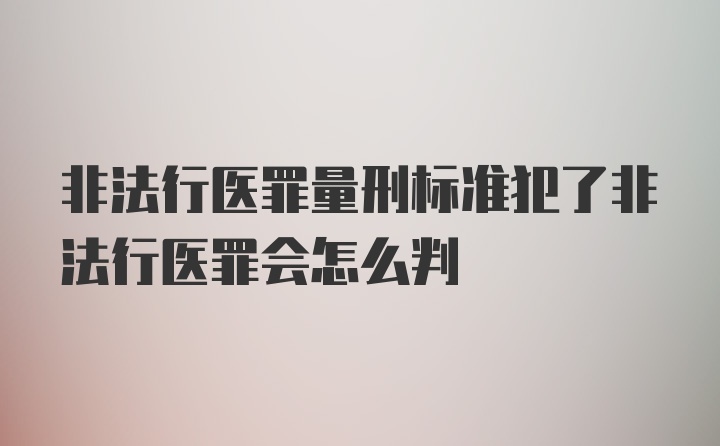 非法行医罪量刑标准犯了非法行医罪会怎么判